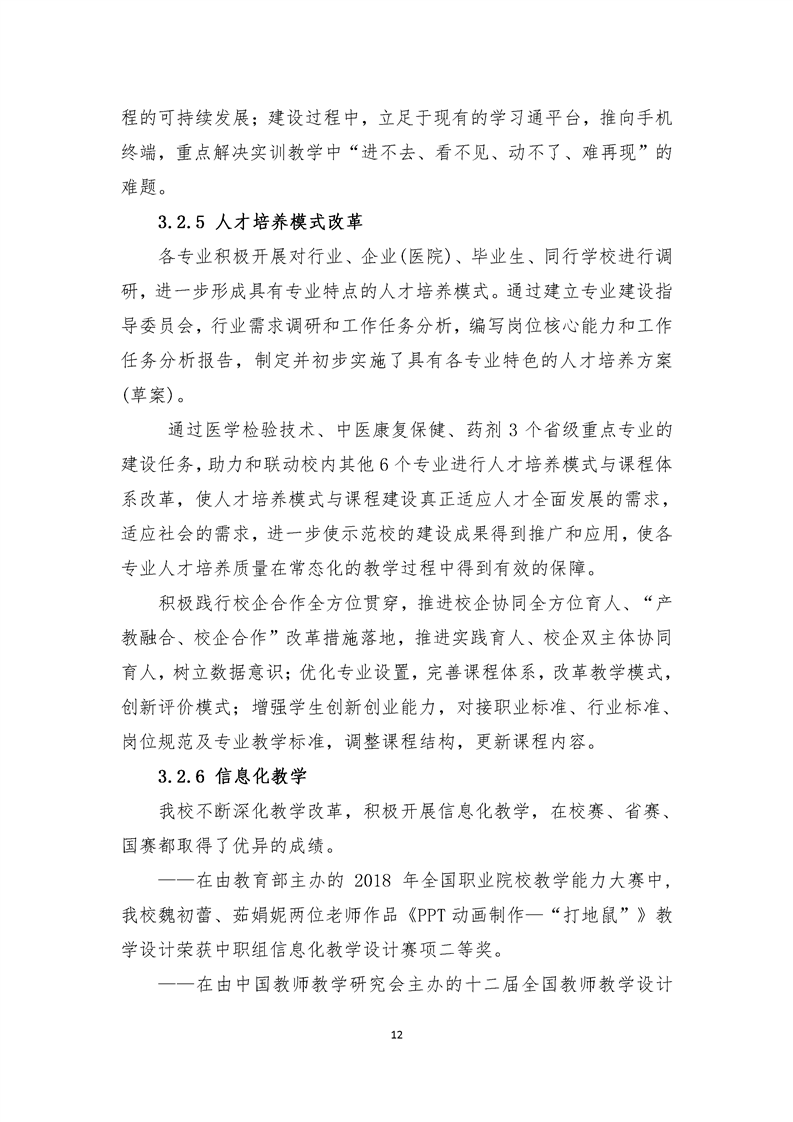 程的可持续发展；建设过程中，立足于现有的学习通平台，推向手机终端，重点解决实训教学中“进不去、看不见、动不了、难再现”的难题。

3.2.5 人才培养模式改革

各专业积极开展对行业、企业(医院)、毕业生、同行学校进行调研，进一步形成具有专业特点的人才培养模式。通过建立专业建设指导委员会，行业需求调研和工作任务分析，编写岗位核心能力和工作任务分析报告，制定并初步实施了具有各专业特色的人才培养方案(草案)。

通过医学检验技术、中医康复保健、药剂 3 个省级重点专业的建设任务，助力和联动校内其他 6 个专业进行人才培养模式与课程体系改革，使人才培养模式与课程建设真正适应人才全面发展的需求，适应社会的需求，进一步使示范校的建设成果得到推广和应用，使各专业人才培养质量在常态化的教学过程中得到有效的保障。

积极践行校企合作全方位贯穿，推进校企协同全方位育人、“产教融合、校企合作”改革措施落地，推进实践育人、校企双主体协同育人，树立数据意识；优化专业设置，完善课程体系，改革教学模式，创新评价模式；增强学生创新创业能力，对接职业标准、行业标准、岗位规范及专业教学标准，调整课程结构，更新课程内容。

3.2.6 信息化教学

我校不断深化教学改革，积极开展信息化教学，在校赛、省赛、国赛都取得了优异的成绩。

——在由教育部主办的 2018 年全国职业院校教学能力大赛中，我校魏初蕾、茹娟妮两位老师作品《PPT 动画制作—“打地鼠”》教学设计荣获中职组信息化教学设计赛项二等奖。

——在由中国教师教学研究会主办的十二届全国教师教学设计

12